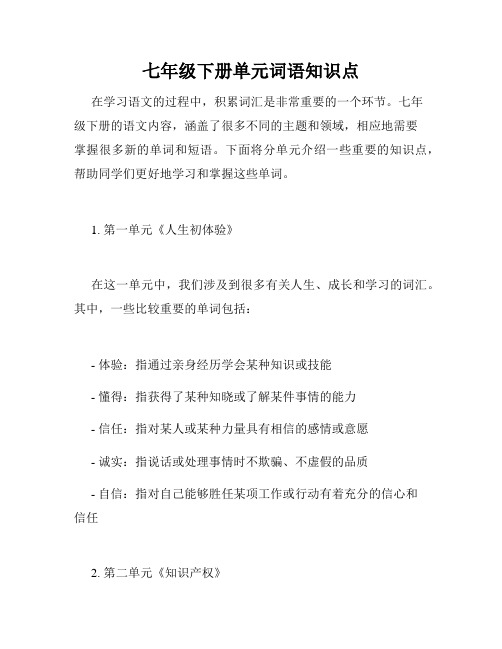 七年级下册单元词语知识点

在学习语文的过程中，积累词汇是非常重要的一个环节。七年级下册的语文内容，涵盖了很多不同的主题和领域，相应地需要掌握很多新的单词和短语。下面将分单元介绍一些重要的知识点，帮助同学们更好地学习和掌握这些单词。

1. 第一单元《人生初体验》

在这一单元中，我们涉及到很多有关人生、成长和学习的词汇。其中，一些比较重要的单词包括：

- 体验：指通过亲身经历学会某种知识或技能

- 懂得：指获得了某种知晓或了解某件事情的能力

- 信任：指对某人或某种力量具有相信的感情或意愿

- 诚实：指说话或处理事情时不欺骗、不虚假的品质

- 自信：指对自己能够胜任某项工作或行动有着充分的信心和信任

2. 第二单元《知识产权》